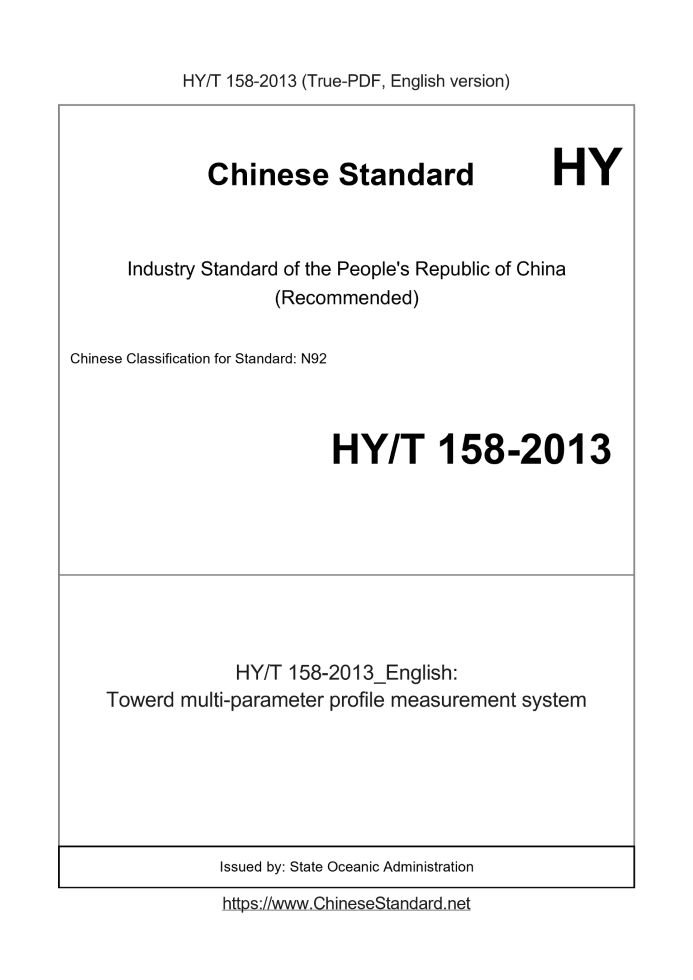 HY/T 158-2013 (True-PDF, English version)

Chinese Standard

HY

Industry Standard of the People's Republic of China
(Recommended)

Chinese Classification for Standard: N92

HY/T 158-2013

HY/T 158-2013_English:
Towerd multi-parameter profile measurement system

Issued by: State Oceanic Administration

https://www.ChineseStandard.net